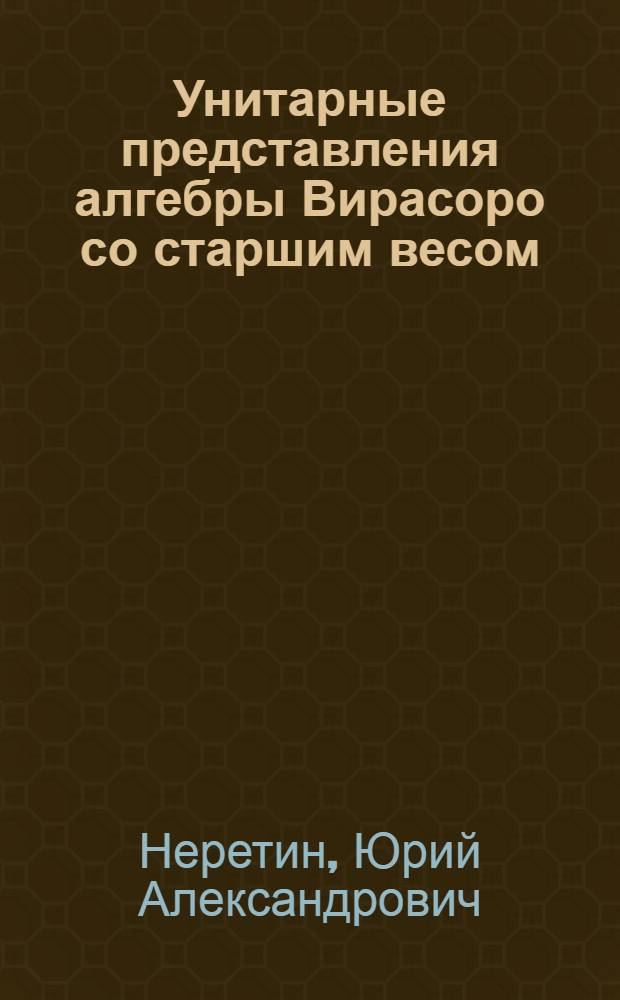 Унитарные представления алгебры Вирасоро со старшим весом

Неретин, Юрий Александрович